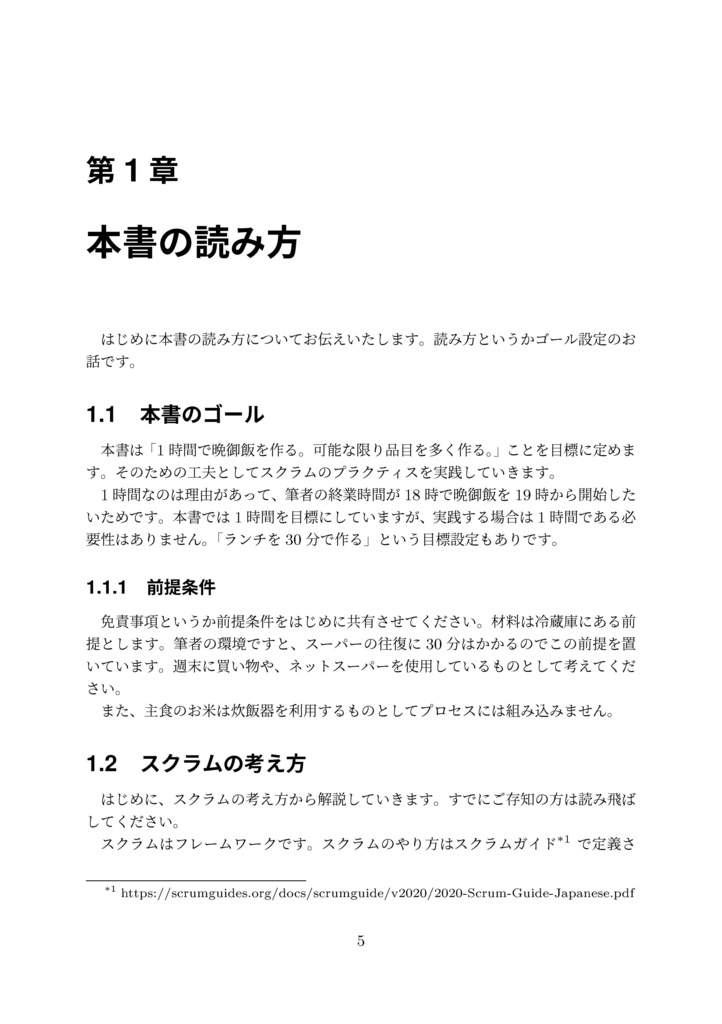 第 1 章

本書の読み方

はじめに本書の読み方についてお伝えいたします。読み方というかゴール設定のお話です。

1.1　本書のゴール

本書は「1 時間で晩御飯を作る。可能な限り品目を多く作る。」ことを目標に定めます。そのための工夫としてスクラムのプラクティスを実践していきます。
1 時間なのは理由があって、筆者の終業時間が 18 時で晩御飯を 19 時から開始したいためです。本書では 1 時間を目標にしていますが、実践する場合は 1 時間である必要性はありません。「ランチを 30 分で作る」という目標設定もありです。

1.1.1　前提条件

免責事項というか前提条件をはじめに共有させてください。材料は冷蔵庫にある前提とします。筆者の環境ですと、スーパーの往復に 30 分はかかるのでこの前提を置いています。週末に買い物や、ネットスーパーを使用しているものとして考えてください。
また、主食のお米は炊飯器を利用するものとしてプロセスには組み込みません。

1.2　スクラムの考え方

はじめに、スクラムの考え方から解説していきます。すでにご存知の方は読み飛ばしてください。
スクラムはフレームワークです。スクラムのやり方はスクラムガイド$^{*1}$ で定義さ

$^{*1}$ https://scrumguides.org/docs/scrumguide/v2020/2020-Scrum-Guide-Japanese.pdf

5